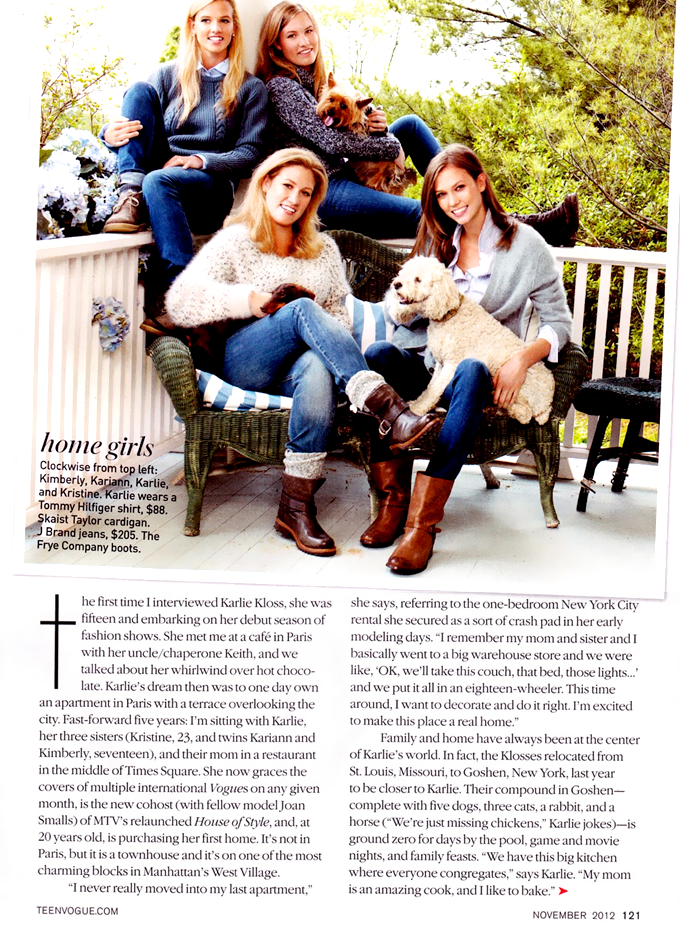 home girls

Clockwise from top left: Kimberly, Kariann, Karlie, and Kristine. Karlie wears a Tommy Hilfiger shirt, $88. Skaist Taylor cardigan. J Brand jeans, $205. The Frye Company boots.

The first time I interviewed Karlie Kloss, she was fifteen and embarking on her debut season of fashion shows. She met me at a café in Paris with her uncle/chaperone Keith, and we talked about her whirlwind over hot chocolate. Karlie's dream then was to one day own an apartment in Paris with a terrace overlooking the city. Fast-forward five years: I'm sitting with Karlie, her three sisters (Kristine, 23, and twins Kariann and Kimberly, seventeen), and their mom in a restaurant in the middle of Times Square. She now graces the covers of multiple international Vogues on any given month, is the new cohost (with fellow model Joan Smalls) of MTV's relaunched House of Style, and, at 20 years old, is purchasing her first home. It's not in Paris, but it is a townhouse and it's on one of the most charming blocks in Manhattan's West Village.

"I never really moved into my last apartment," she says, referring to the one-bedroom New York City rental she secured as a sort of crash pad in her early modeling days. "I remember my mom and sister and I basically went to a big warehouse store and we were like, 'OK, we'll take this couch, that bed, those lights...' and we put it all in an eighteen-wheeler. This time around, I want to decorate and do it right. I'm excited to make this place a real home."

Family and home have always been at the center of Karlie's world. In fact, the Klosses relocated from St. Louis, Missouri, to Goshen, New York, last year to be closer to Karlie. Their compound in Goshen—complete with five dogs, three cats, a rabbit, and a horse ("We're just missing chickens," Karlie jokes)—is ground zero for days by the pool, game and movie nights, and family feasts. "We have this big kitchen where everyone congregates," says Karlie. "My mom is an amazing cook, and I like to bake." ➤

TEENVOGUE.COM

NOVEMBER 2012 121